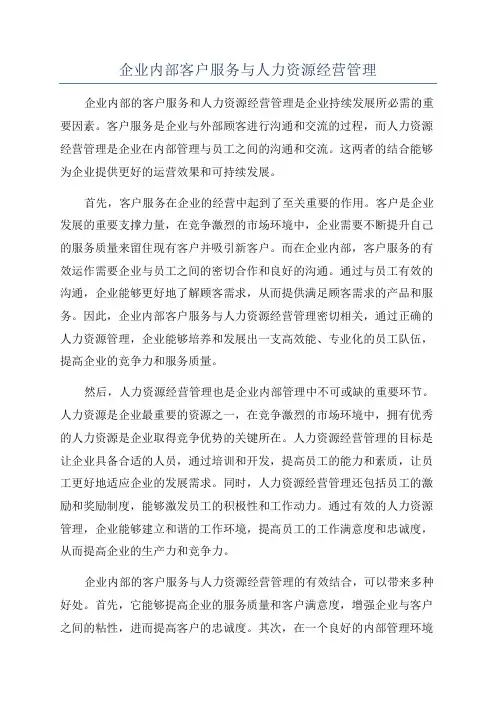 企业内部客户服务与人力资源经营管理

企业内部的客户服务和人力资源经营管理是企业持续发展所必需的重要因素。客户服务是企业与外部顾客进行沟通和交流的过程，而人力资源经营管理是企业在内部管理与员工之间的沟通和交流。这两者的结合能够为企业提供更好的运营效果和可持续发展。

首先，客户服务在企业的经营中起到了至关重要的作用。客户是企业发展的重要支撑力量，在竞争激烈的市场环境中，企业需要不断提升自己的服务质量来留住现有客户并吸引新客户。而在企业内部，客户服务的有效运作需要企业与员工之间的密切合作和良好的沟通。通过与员工有效的沟通，企业能够更好地了解顾客需求，从而提供满足顾客需求的产品和服务。因此，企业内部客户服务与人力资源经营管理密切相关，通过正确的人力资源管理，企业能够培养和发展出一支高效能、专业化的员工队伍，提高企业的竞争力和服务质量。

然后，人力资源经营管理也是企业内部管理中不可或缺的重要环节。人力资源是企业最重要的资源之一，在竞争激烈的市场环境中，拥有优秀的人力资源是企业取得竞争优势的关键所在。人力资源经营管理的目标是让企业具备合适的人员，通过培训和开发，提高员工的能力和素质，让员工更好地适应企业的发展需求。同时，人力资源经营管理还包括员工的激励和奖励制度，能够激发员工的积极性和工作动力。通过有效的人力资源管理，企业能够建立和谐的工作环境，提高员工的工作满意度和忠诚度，从而提高企业的生产力和竞争力。

企业内部的客户服务与人力资源经营管理的有效结合，可以带来多种好处。首先，它能够提高企业的服务质量和客户满意度，增强企业与客户之间的粘性，进而提高客户的忠诚度。其次，在一个良好的内部管理环境